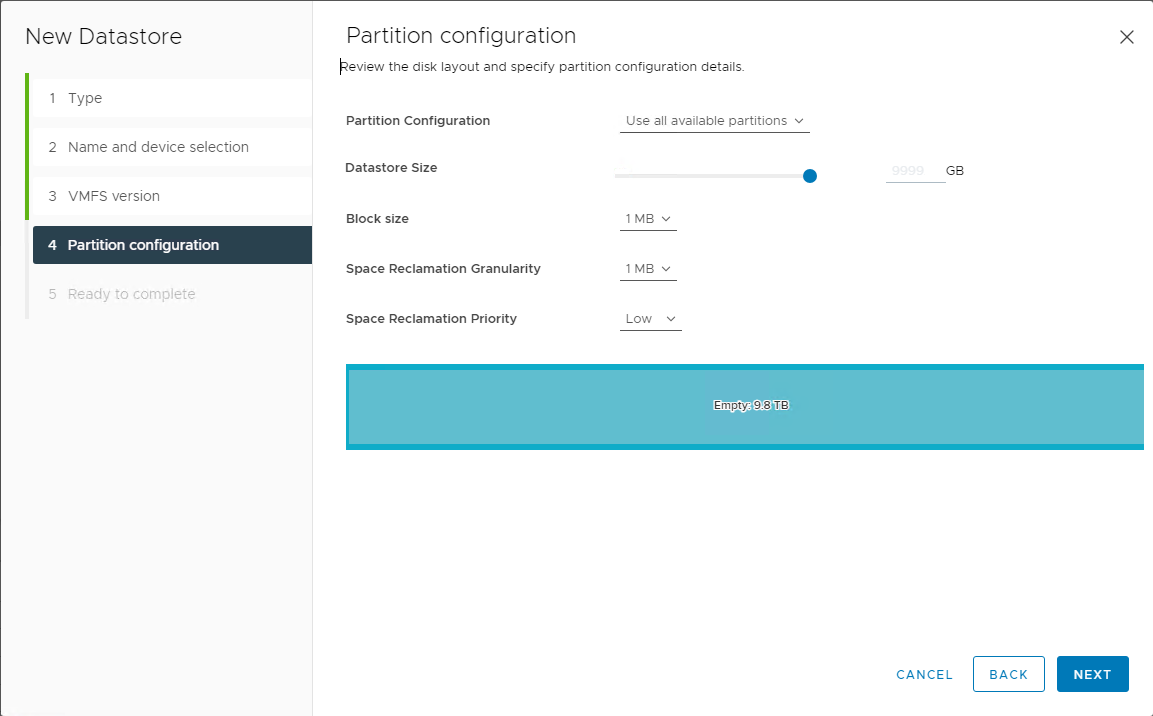 New Datastore

1 Type

2 Name and device selection

3 VMFS version

4 Partition configuration

5 Ready to complete

Partition configuration

Review the disk layout and specify partition configuration details.

Partition Configuration
Use all available partitions

Datastore Size
9999 GB

Block size
1 MB

Space Reclamation Granularity
1 MB

Space Reclamation Priority
Low

Empty: 9.8 TB

CANCEL
BACK
NEXT